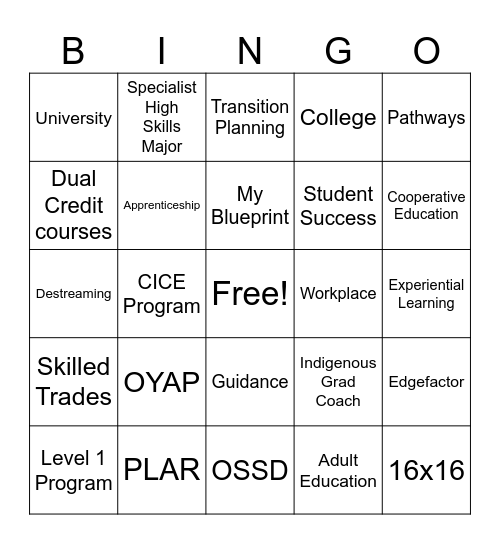 | B | I | N | G | O |
|---|---|---|---|---|
| University | Specialist High Skills Major | Transition Planning | College | Pathways |
| Dual Credit courses | Apprenticeship | My Blueprint | Student Success | Cooperative Education |
| Destreaming | CICE Program | Free! | Workplace | Experiential Learning |
| Skilled Trades | OYAP | Guidance | Indigenous Grad Coach | Edgefactor |
| Level 1 Program | PLAR | OSSD | Adult Education | 16x16 |